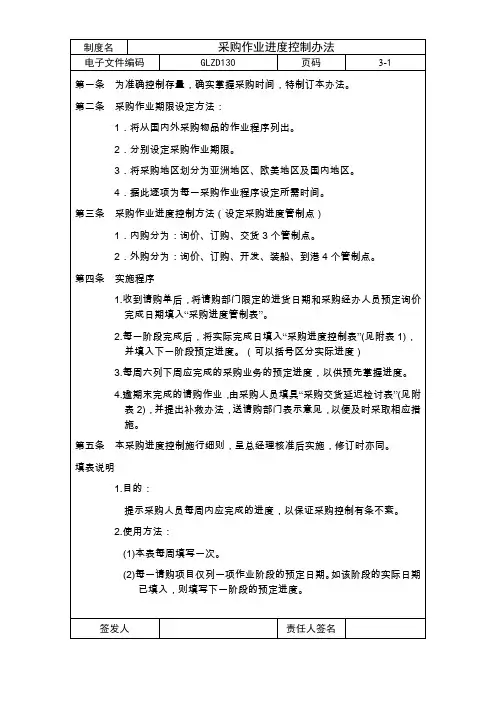 | 制度名 | 采购作业进度控制办法 | | |
|---|---|---|---|
| 电子文件编码 | GLZD130 | 页码 | 3-1 |

第一条 为准确控制存量，确实掌握采购时间，特制订本办法。

第二条 采购作业期限设定方法：

1．将从国内外采购物品的作业程序列出。

2．分别设定采购作业期限。

3．将采购地区划分为亚洲地区、欧美地区及国内地区。

4．据此逐项为每一采购作业程序设定所需时间。

第三条 采购作业进度控制方法（设定采购进度管制点）

1．内购分为：询价、订购、交货 3 个管制点。

2．外购分为：询价、订购、开发、装船、到港 4 个管制点。

第四条 实施程序

1.收到请购单后，将请购部门限定的进货日期和采购经办人员预定询价完成日期填入“采购进度管制表”。

2.每一阶段完成后，将实际完成日填入“采购进度控制表”(见附表 1)，并填入下一阶段预定进度。（可以括号区分实际进度）

3.每周六列下周应完成的采购业务的预定进度，以供预先掌握进度。

4.逾期未完成的请购作业，由采购人员填具“采购交货延迟检讨表”(见附表 2)，并提出补救办法，送请购部门表示意见，以便及时采取相应措施。

第五条 本采购进度控制施行细则，呈总经理核准后实施，修订时亦同。

填表说明

1.目的：

提示采购人员每周内应完成的进度，以保证采购控制有条不紊。

2.使用方法：

(1)本表每周填写一次。

(2)每一请购项目仅列一项作业阶段的预定日期。如该阶段的实际日期已填入，则填写下一阶段的预定进度。

| 签发人 | | 责任人签名 | |
|---|---|---|---|